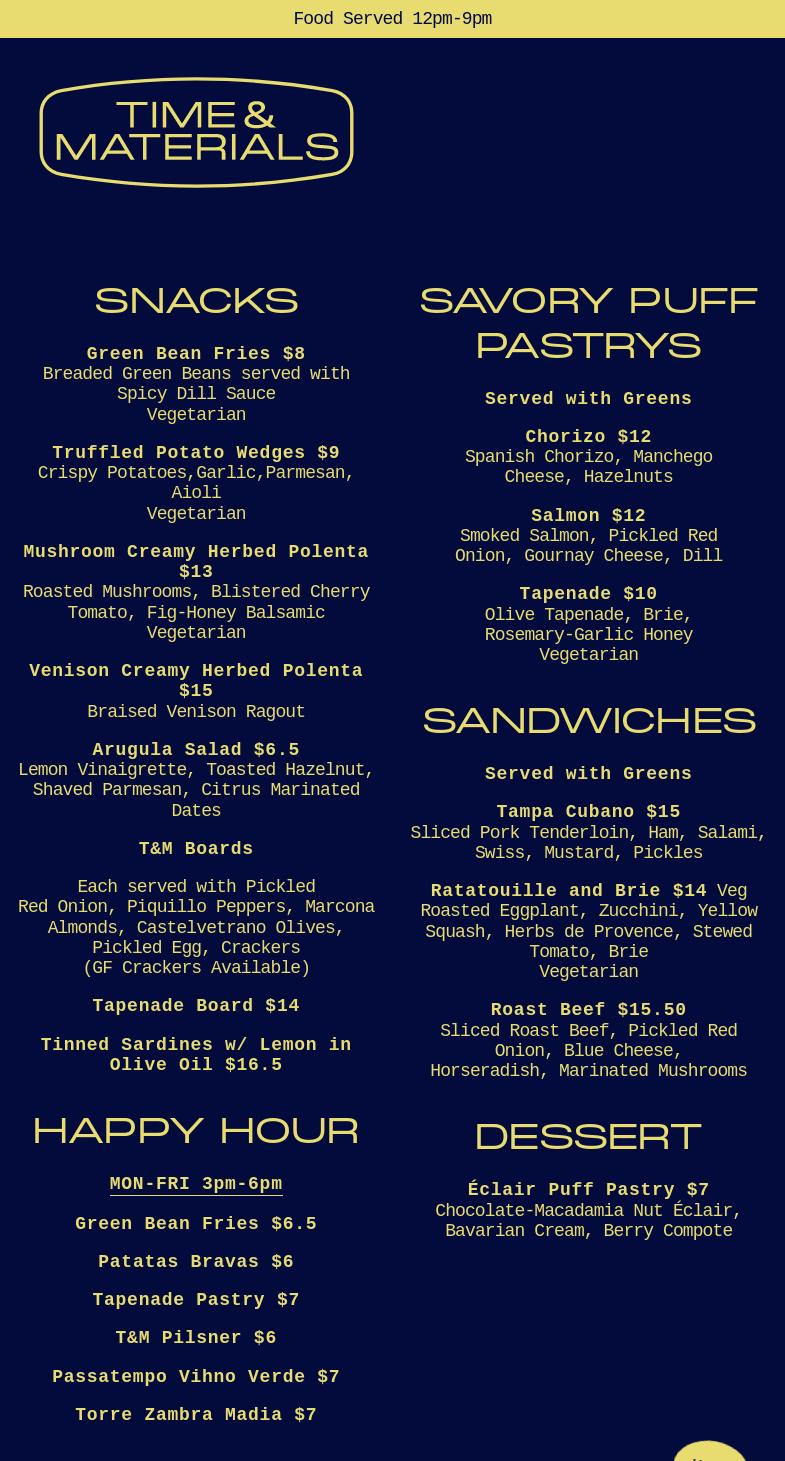 Food Served 12pm-9pm

TIME & MATERIALS

SNACKS

Green Bean Fries $8
Breaded Green Beans served with Spicy Dill Sauce
Vegetarian

Truffled Potato Wedges $9
Crispy Potatoes,Garlic,Parmesan, Aioli
Vegetarian

Mushroom Creamy Herbed Polenta $13
Roasted Mushrooms, Blistered Cherry Tomato, Fig-Honey Balsamic
Vegetarian

Venison Creamy Herbed Polenta $15
Braised Venison Ragout

Arugula Salad $6.5
Lemon Vinaigrette, Toasted Hazelnut, Shaved Parmesan, Citrus Marinated Dates

T&M Boards

Each served with Pickled Red Onion, Piquillo Peppers, Marcona Almonds, Castelvetrano Olives, Pickled Egg, Crackers
(GF Crackers Available)

Tapenade Board $14

Tinned Sardines w/ Lemon in Olive Oil $16.5

HAPPY HOUR

MON-FRI 3pm-6pm

Green Bean Fries $6.5

Patatas Bravas $6

Tapenade Pastry $7

T&M Pilsner $6

Passatempo Vihno Verde $7

Torre Zambra Madia $7

SAVORY PUFF PASTRYS

Served with Greens

Chorizo $12
Spanish Chorizo, Manchego Cheese, Hazelnuts

Salmon $12
Smoked Salmon, Pickled Red Onion, Gournay Cheese, Dill

Tapenade $10
Olive Tapenade, Brie, Rosemary-Garlic Honey
Vegetarian

SANDWICHES

Served with Greens

Tampa Cubano $15
Sliced Pork Tenderloin, Ham, Salami, Swiss, Mustard, Pickles

Ratatouille and Brie $14 Veg Roasted Eggplant, Zucchini, Yellow Squash, Herbs de Provence, Stewed Tomato, Brie
Vegetarian

Roast Beef $15.50
Sliced Roast Beef, Pickled Red Onion, Blue Cheese, Horseradish, Marinated Mushrooms

DESSERT

Éclair Puff Pastry $7
Chocolate-Macadamia Nut Éclair, Bavarian Cream, Berry Compote